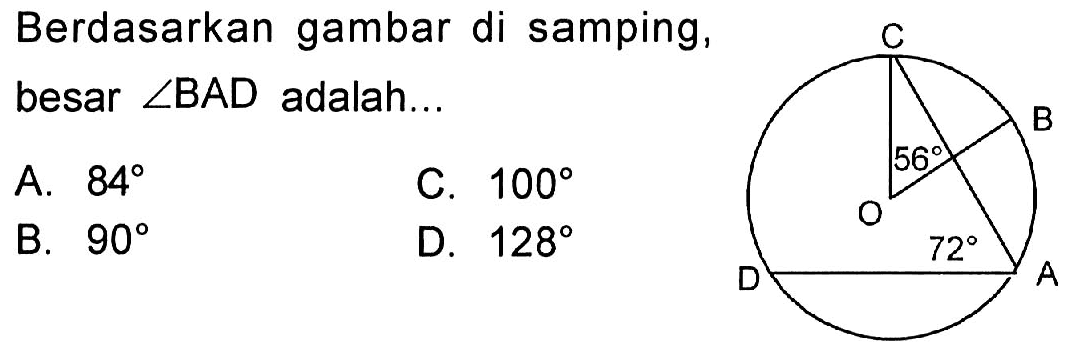 Berdasarkan gambar di samping, besar $\angle BAD$ adalah...

A. $84^\circ$
C. $100^\circ$
B. $90^\circ$
D. $128^\circ$

C
B
$56^\circ$
O
$72^\circ$
D
A